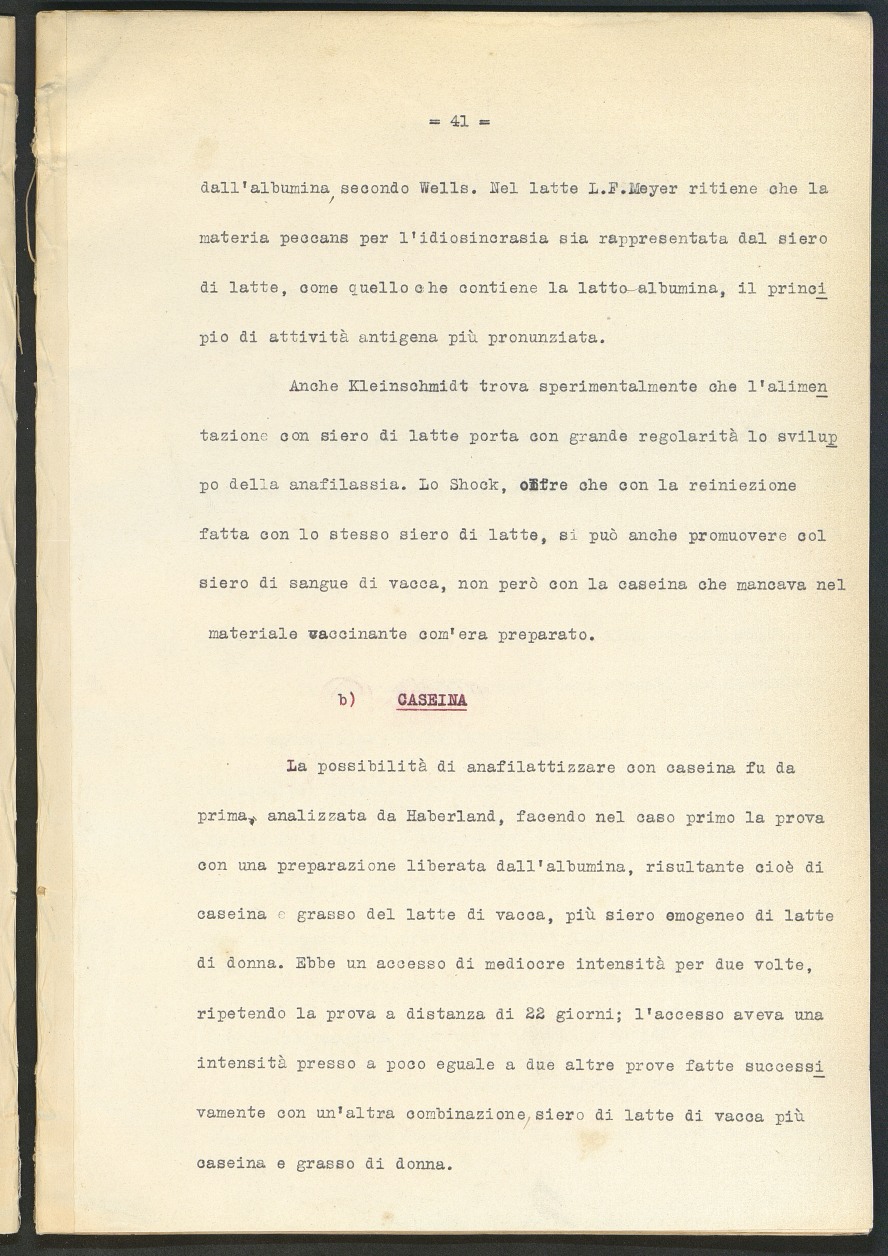 = 41 =

dall'albumina, secondo Wells. Nel latte L.F.Meyer ritiene che la materia peccans per l'idiosincrasia sia rappresentata dal siero di latte, come quello che contiene la latto-albumina, il principio di attività antigena più pronunziata.

Anche Kleinschmidt trova sperimentalmente che l'alimentazione con siero di latte porta con grande regolarità lo sviluppo della anafilassia. Lo Shock, oltre che con la reiniezione fatta con lo stesso siero di latte, si può anche promuovere col siero di sangue di vacca, non però con la caseina che mancava nel materiale vaccinante com'era preparato.

b) CASEINA

La possibilità di anafilattizzare con caseina fu da prima, analizzata da Haberland, facendo nel caso primo la prova con una preparazione liberata dall'albumina, risultante cioè di caseina e grasso del latte di vacca, più siero omogeneo di latte di donna. Ebbe un accesso di mediocre intensità per due volte, ripetendo la prova a distanza di 22 giorni; l'accesso aveva una intensità presso a poco eguale a due altre prove fatte successivamente con un'altra combinazione, siero di latte di vacca più caseina e grasso di donna.